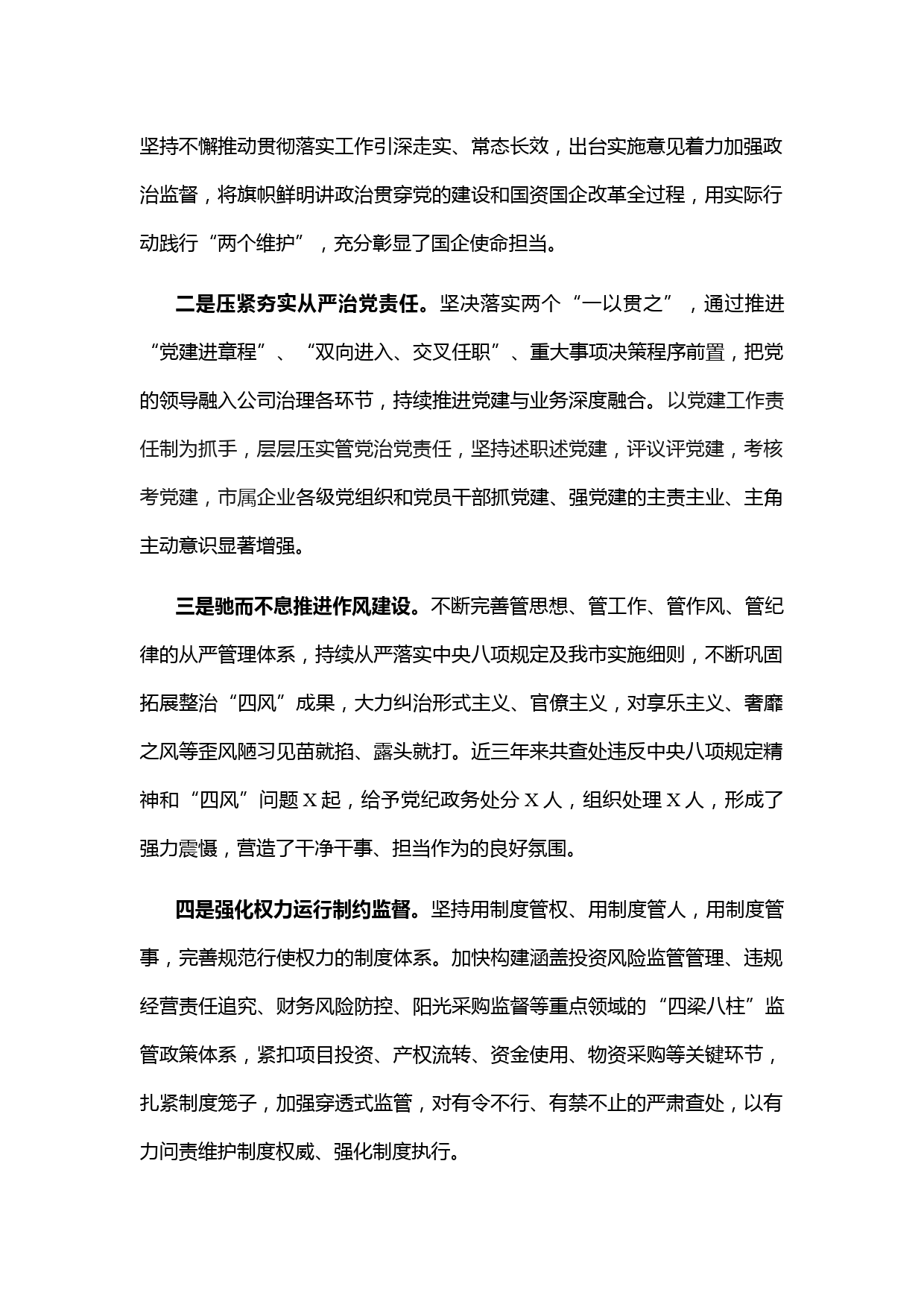 坚持不懈推动贯彻落实工作引深走实、常态长效，出台实施意见着力加强政治监督，将旗帜鲜明讲政治贯穿党的建设和国资国企改革全过程，用实际行动践行“两个维护”，充分彰显了国企使命担当。

二是压紧夯实从严治党责任。坚决落实两个“一以贯之”，通过推进“党建进章程”、“双向进入、交叉任职”、重大事项决策程序前置，把党的领导融入公司治理各环节，持续推进党建与业务深度融合。以党建工作责任制为抓手，层层压实管党治党责任，坚持述职述党建，评议评党建，考核考党建，市属企业各级党组织和党员干部抓党建、强党建的主责主业、主角主动意识显著增强。

三是驰而不息推进作风建设。不断完善管思想、管工作、管作风、管纪律的从严管理体系，持续从严落实中央八项规定及我市实施细则，不断巩固拓展整治“四风”成果，大力纠治形式主义、官僚主义，对享乐主义、奢靡之风等歪风陋习见苗就掐、露头就打。近三年来共查处违反中央八项规定精神和“四风”问题X起，给予党纪政务处分X人，组织处理X人，形成了强力震慑，营造了干净干事、担当作为的良好氛围。

四是强化权力运行制约监督。坚持用制度管权、用制度管人，用制度管事，完善规范行使权力的制度体系。加快构建涵盖投资风险监管管理、违规经营责任追究、财务风险防控、阳光采购监督等重点领域的“四梁八柱”监管政策体系，紧扣项目投资、产权流转、资金使用、物资采购等关键环节，扎紧制度笼子，加强穿透式监管，对有令不行、有禁不止的严肃查处，以有力问责维护制度权威、强化制度执行。